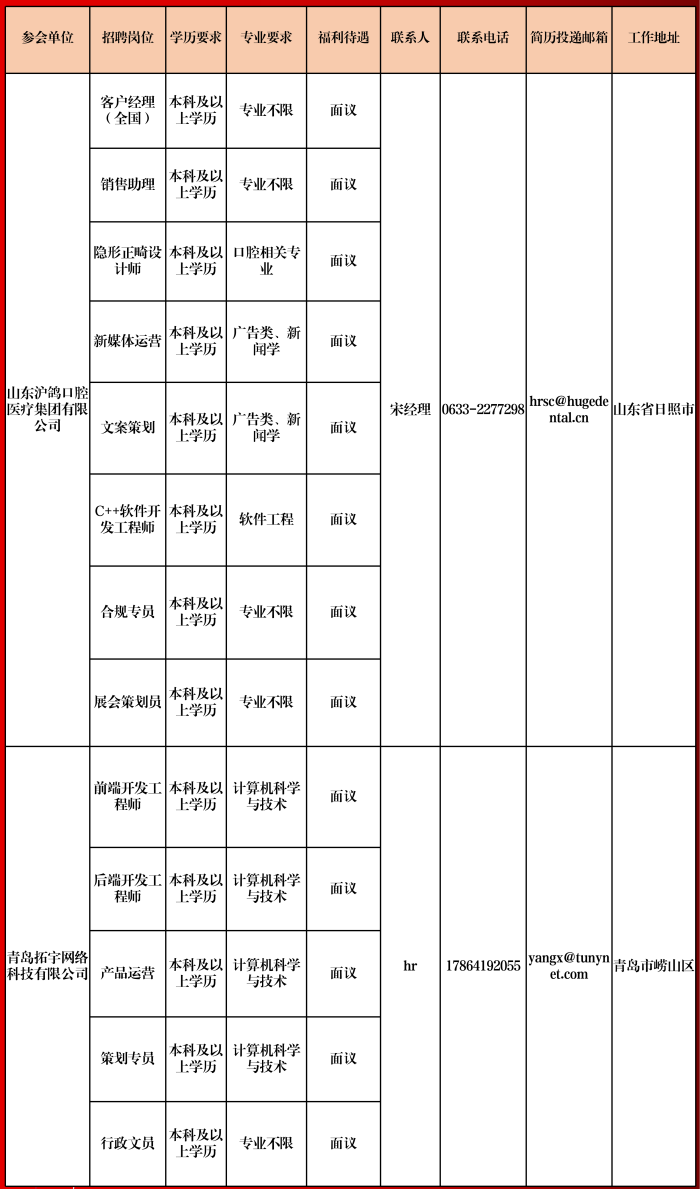 | 参会单位 | 招聘岗位 | 学历要求 | 专业要求 | 福利待遇 | 联系人 | 联系电话 | 简历投递邮箱 | 工作地址 |
|---|---|---|---|---|---|---|---|---|
| 山东沪鸽口腔医疗集团有限公司 | 客户经理（全国） | 本科及以上学历 | 专业不限 | 面议 | 宋经理 | 0633-2277298 | hrsc@hugedental.cn | 山东省日照市 |
| | 销售助理 | 本科及以上学历 | 专业不限 | 面议 | | | | |
| | 隐形正畸设计师 | 本科及以上学历 | 口腔相关专业 | 面议 | | | | |
| | 新媒体运营 | 本科及以上学历 | 广告类、新闻学 | 面议 | | | | |
| | 文案策划 | 本科及以上学历 | 广告类、新闻学 | 面议 | | | | |
| | C++软件开发工程师 | 本科及以上学历 | 软件工程 | 面议 | | | | |
| | 合规专员 | 本科及以上学历 | 专业不限 | 面议 | | | | |
| | 展会策划员 | 本科及以上学历 | 专业不限 | 面议 | | | | |
| 青岛拓宇网络科技有限公司 | 前端开发工程师 | 本科及以上学历 | 计算机科学与技术 | 面议 | hr | 17864192055 | yangx@tunynet.com | 青岛市崂山区 |
| | 后端开发工程师 | 本科及以上学历 | 计算机科学与技术 | 面议 | | | | |
| | 产品运营 | 本科及以上学历 | 计算机科学与技术 | 面议 | | | | |
| | 策划专员 | 本科及以上学历 | 计算机科学与技术 | 面议 | | | | |
| | 行政文员 | 本科及以上学历 | 专业不限 | 面议 | | | | |